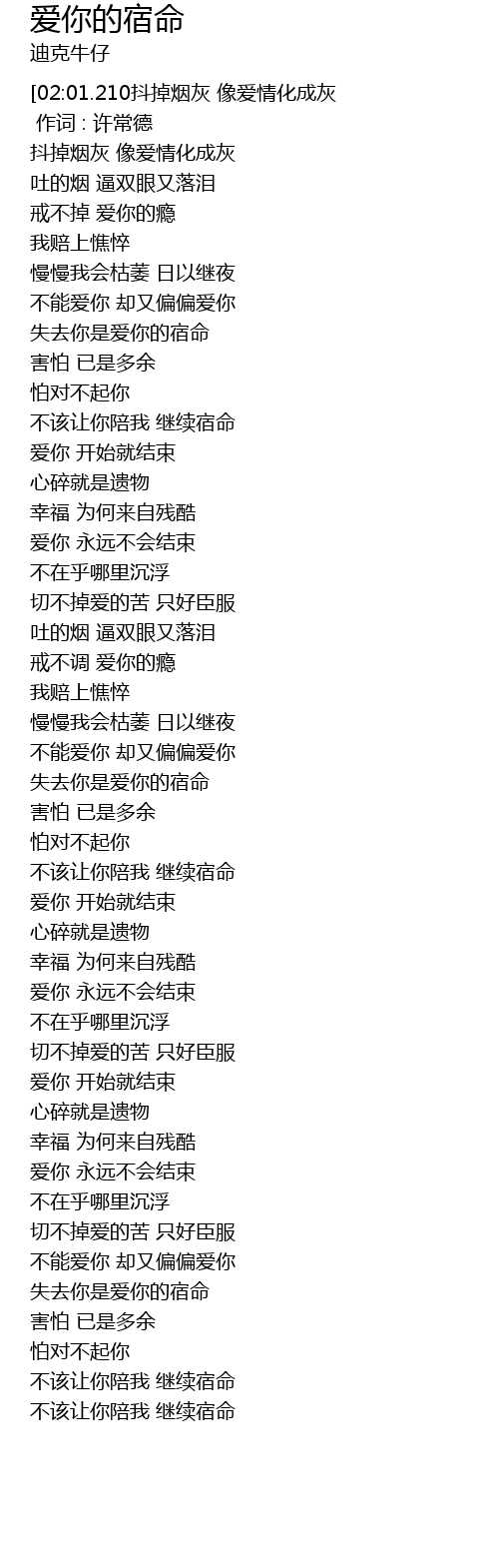 爱你的宿命
迪克牛仔

[02:01.210抖掉烟灰 像爱情化成灰
作词 : 许常德
抖掉烟灰 像爱情化成灰
吐的烟 逼双眼又落泪
戒不掉 爱你的瘾
我赔上憔悴
慢慢我会枯萎 日以继夜
不能爱你 却又偏偏爱你
失去你是爱你的宿命
害怕 已是多余
怕对不起你
不该让你陪我 继续宿命
爱你 开始就结束
心碎就是遗物
幸福 为何来自残酷
爱你 永远不会结束
不在乎哪里沉浮
切不掉爱的苦 只好臣服
吐的烟 逼双眼又落泪
戒不调 爱你的瘾
我赔上憔悴
慢慢我会枯萎 日以继夜
不能爱你 却又偏偏爱你
失去你是爱你的宿命
害怕 已是多余
怕对不起你
不该让你陪我 继续宿命
爱你 开始就结束
心碎就是遗物
幸福 为何来自残酷
爱你 永远不会结束
不在乎哪里沉浮
切不掉爱的苦 只好臣服
爱你 开始就结束
心碎就是遗物
幸福 为何来自残酷
爱你 永远不会结束
不在乎哪里沉浮
切不掉爱的苦 只好臣服
不能爱你 却又偏偏爱你
失去你是爱你的宿命
害怕 已是多余
怕对不起你
不该让你陪我 继续宿命
不该让你陪我 继续宿命